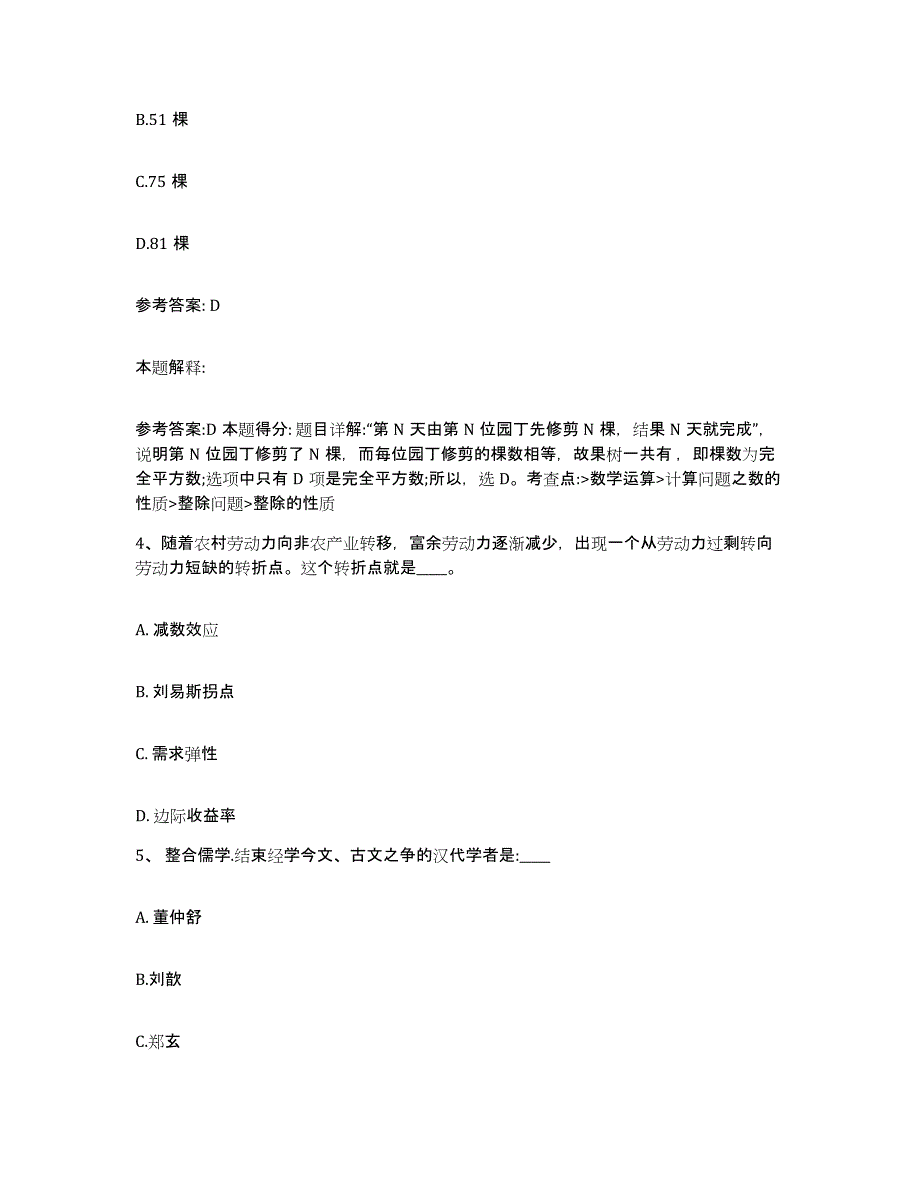 B.51 棵

C.75 棵

D.81 棵

参考答案: D

本题解释:

参考答案:D 本题得分: 题目详解:“第 N 天由第 N 位园丁先修剪 N 棵，结果 N 天就完成”，说明第 N 位园丁修剪了 N 棵，而每位园丁修剪的棵数相等，故果树一共有，即棵数为完全平方数;选项中只有 D 项是完全平方数;所以，选 D。考查点:>数学运算>计算问题之数的性质>整除问题>整除的性质

4、随着农村劳动力向非农产业转移，富余劳动力逐渐减少，出现一个从劳动力过剩转向劳动力短缺的转折点。这个转折点就是____。

A. 减数效应

B. 刘易斯拐点

C. 需求弹性

D. 边际收益率

5、 整合儒学.结束经学今文、古文之争的汉代学者是:____

A. 董仲舒

B.刘歆

C.郑玄